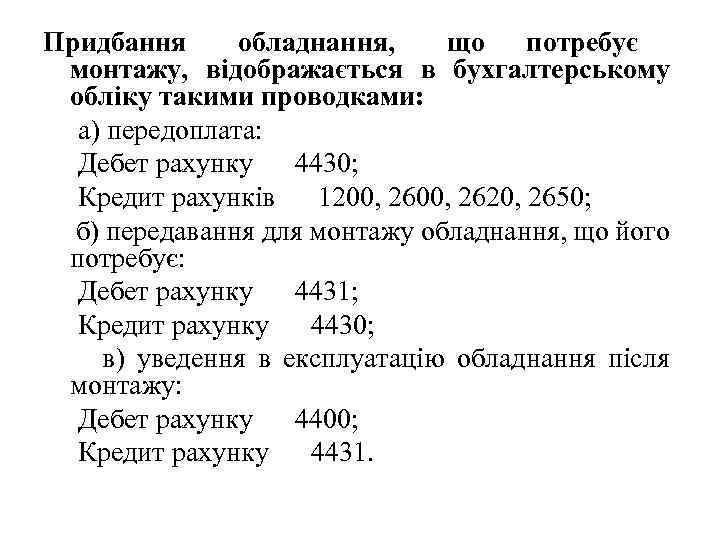 Придбання обладнання, що потребує монтажу, відображається в бухгалтерському обліку такими проводками:

а) передоплата:

Дебет рахунку 4430;

Кредит рахунків 1200, 2600, 2620, 2650;

б) передавання для монтажу обладнання, що його потребує:

Дебет рахунку 4431;

Кредит рахунку 4430;

в) уведення в експлуатацію обладнання після монтажу:

Дебет рахунку 4400;

Кредит рахунку 4431.